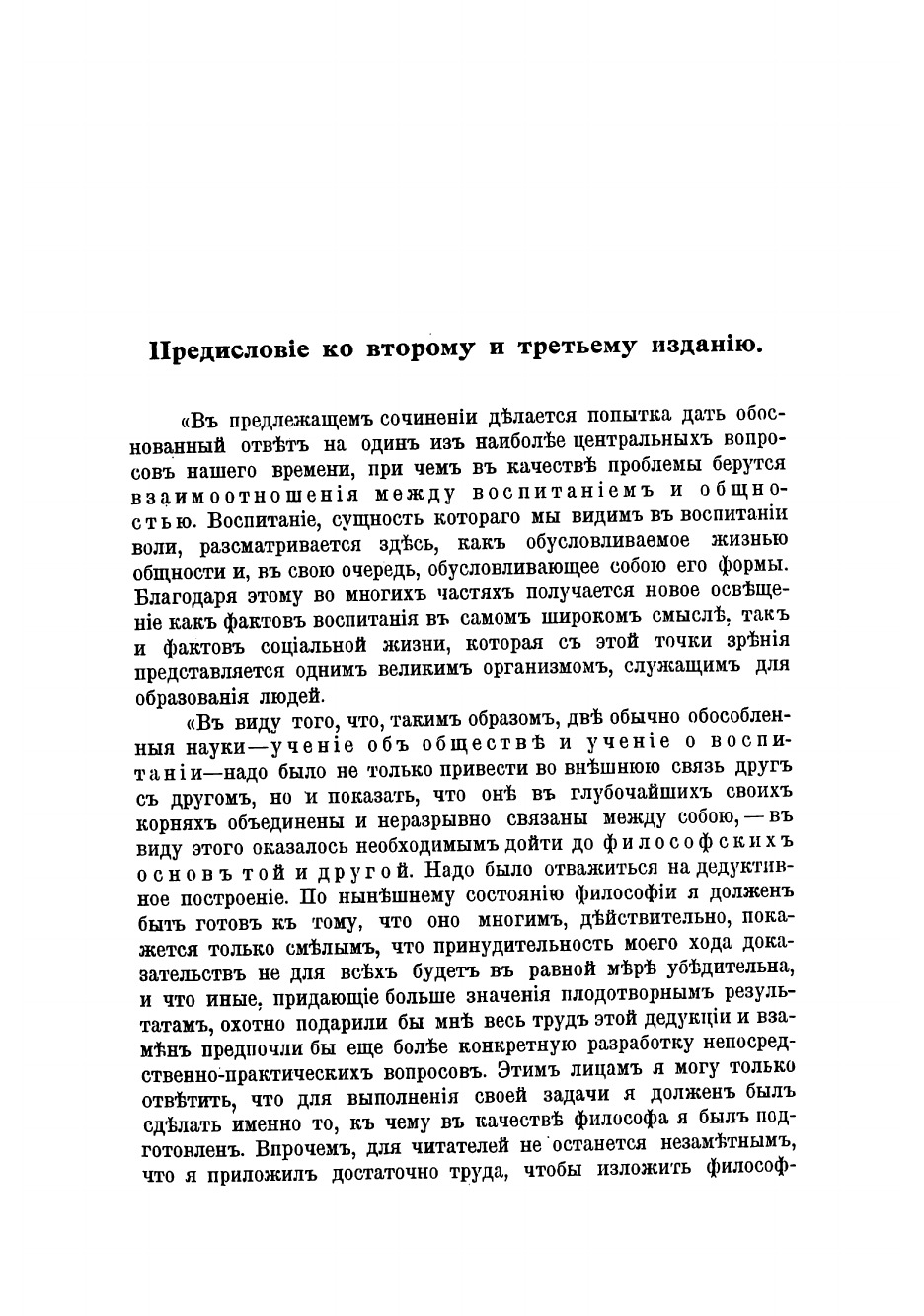 Предисловіе ко второму и третьему изданію.

«Въ предлежащемъ сочиненіи дѣлается попытка дать обоснованный отвѣтъ на одинъ изъ наиболѣе центральныхъ вопросовъ нашего времени, при чемъ въ качествѣ проблемы берутся взаимоотношенія между воспитаніемъ и общностью. Воспитаніе, сущность котораго мы видимъ въ воспитаніи воли, разсматривается здѣсь, какъ обусловливаемое жизнью общности и, въ свою очередь, обусловливающее собою его формы. Благодаря этому во многихъ частяхъ получается новое освѣщеніе какъ фактовъ воспитанія въ самомъ широкомъ смыслѣ, такъ и фактовъ соціальной жизни, которая съ этой точки зрѣнія представляется однимъ великимъ организмомъ, служащимъ для образованія людей.

«Въ виду того, что, такимъ образомъ, двѣ обычно обособленныя науки—ученіе объ обществѣ и ученіе о воспитаніи—надо было не только привести во внѣшнюю связь другъ съ другомъ, но и показать, что онѣ въ глубочайшихъ своихъ корняхъ объединены и неразрывно связаны между собою,—въ виду этого оказалось необходимымъ дойти до философскихъ основъ той и другой. Надо было отважиться на дедуктивное построеніе. По нынѣшнему состоянію философіи я долженъ быть готовъ къ тому, что оно многимъ, дѣйствительно, покажется только смѣлымъ, что принудительность моего хода доказательствъ не для всѣхъ будетъ въ равной мѣрѣ убѣдительна, и что иные, придающіе больше значенія плодотворнымъ результатамъ, охотно подарили бы мнѣ весь трудъ этой дедукціи и взамѣнъ предпочли бы еще болѣе конкретную разработку непосредственно-практическихъ вопросовъ. Этимъ лицамъ я могу только отвѣтить, что для выполненія своей задачи я долженъ былъ сдѣлать именно то, къ чему въ качествѣ философа я былъ подготовленъ. Впрочемъ, для читателей не останется незамѣтнымъ, что я приложилъ достаточно труда, чтобы изложить философ-